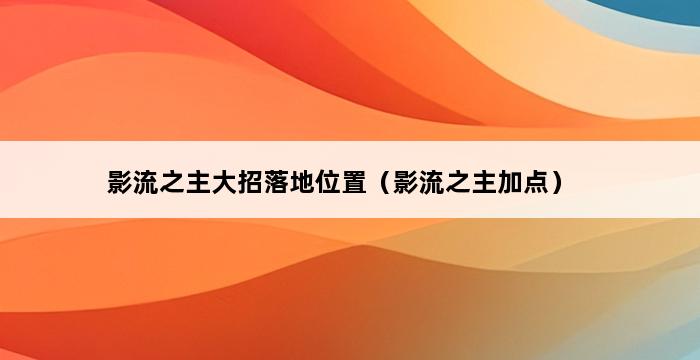 影流之主大招落地位置（影流之主加点）